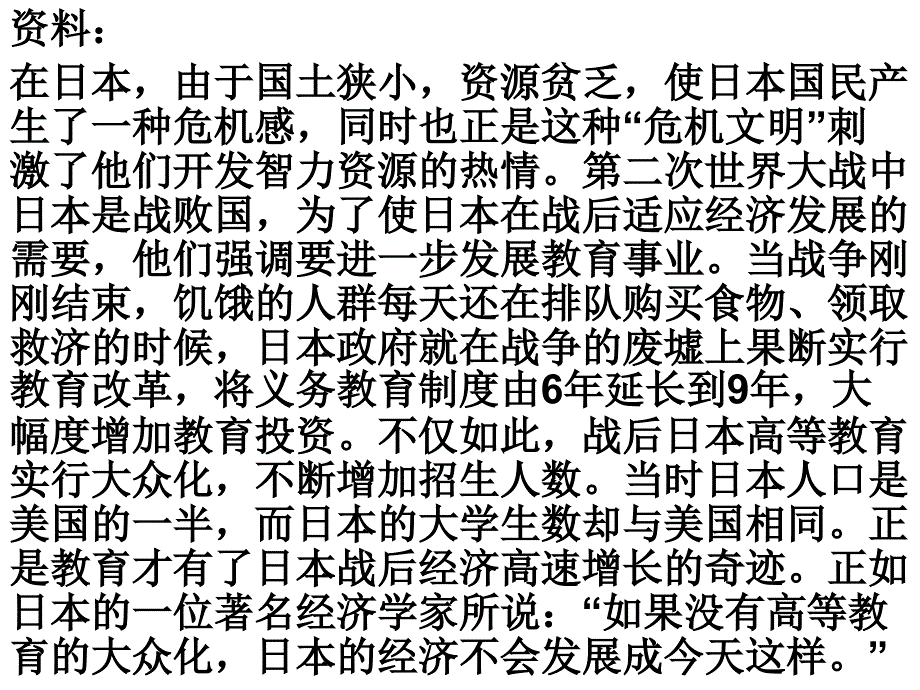 资料：

在日本，由于国土狭小，资源贫乏，使日本国民产生了一种危机感，同时也正是这种“危机文明”刺激了他们开发智力资源的热情。第二次世界大战中日本是战败国，为了使日本在战后适应经济发展的需要，他们强调要进一步发展教育事业。当战争刚刚结束，饥饿的人群每天还在排队购买食物、领取救济的时候，日本政府就在战争的废墟上果断实行教育改革，将义务教育制度由6年延长到9年，大幅度增加教育投资。不仅如此，战后日本高等教育实行大众化，不断增加招生人数。当时日本人口是美国的一半，而日本的大学生数却与美国相同。正是教育才有了日本战后经济高速增长的奇迹。正如日本的一位著名经济学家所说：“如果没有高等教育的大众化，日本的经济不会发展成今天这样。”